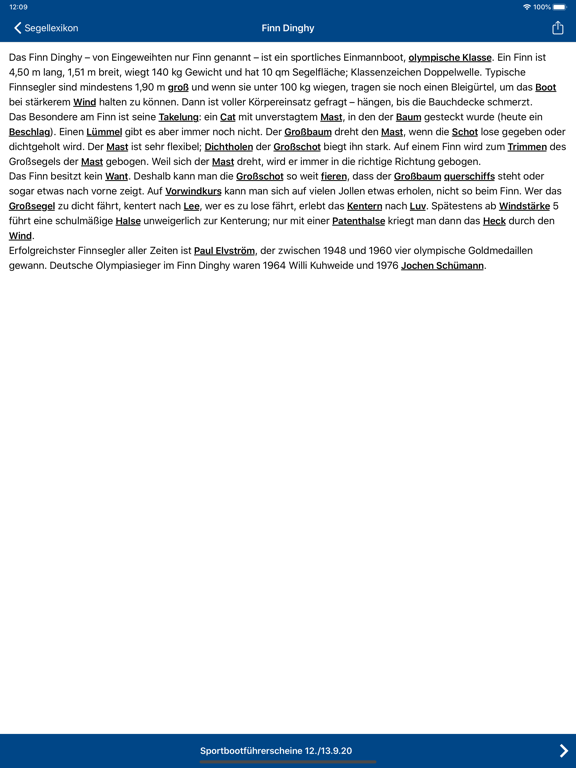 12:09

100%

Segellexikon

Finn Dinghy

Das Finn Dinghy – von Eingeweihten nur Finn genannt – ist ein sportliches Einmannboot, olympische Klasse. Ein Finn ist 4,50 m lang, 1,51 m breit, wiegt 140 kg Gewicht und hat 10 qm Segelfläche; Klassenzeichen Doppelwelle. Typische Finnsegler sind mindestens 1,90 m groß und wenn sie unter 100 kg wiegen, tragen sie noch einen Bleigürtel, um das Boot bei stärkerem Wind halten zu können. Dann ist voller Körpereinsatz gefragt – hängen, bis die Bauchdecke schmerzt.
Das Besondere am Finn ist seine Takelung: ein Cat mit unverstagtem Mast, in den der Baum gesteckt wurde (heute ein Beschlag). Einen Lümmel gibt es aber immer noch nicht. Der Großbaum dreht den Mast, wenn die Schot lose gegeben oder dichtgeholt wird. Der Mast ist sehr flexibel; Dichtholen der Großschot biegt ihn stark. Auf einem Finn wird zum Trimmen des Großsegels der Mast gebogen. Weil sich der Mast dreht, wird er immer in die richtige Richtung gebogen.
Das Finn besitzt kein Want. Deshalb kann man die Großschot so weit fieren, dass der Großbaum querschiffs steht oder sogar etwas nach vorne zeigt. Auf Vorwindkurs kann man sich auf vielen Jollen etwas erholen, nicht so beim Finn. Wer das Großsegel zu dicht fährt, kentert nach Lee, wer es zu lose fährt, erlebt das Kentern nach Luv. Spätestens ab Windstärke 5 führt eine schulmäßige Halse unweigerlich zur Kenterung; nur mit einer Patenthalse kriegt man dann das Heck durch den Wind.
Erfolgreichster Finnsegler aller Zeiten ist Paul Elvström, der zwischen 1948 und 1960 vier olympische Goldmedaillen gewann. Deutsche Olympiasieger im Finn Dinghy waren 1964 Willi Kuhweide und 1976 Jochen Schümann.

Sportbootführerscheine 12./13.9.20